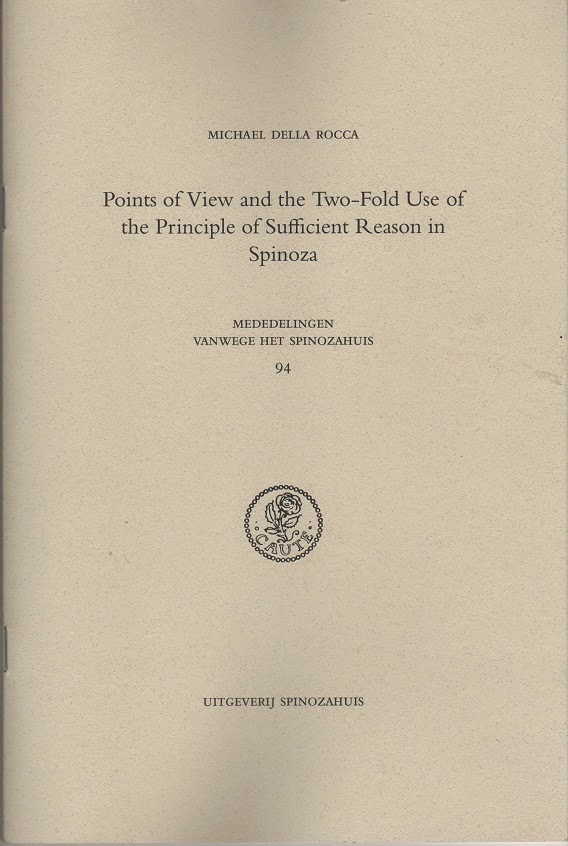 MICHAEL DELLA ROCCA

Points of View and the Two-Fold Use of the Principle of Sufficient Reason in Spinoza

MEDEDELINGEN
VANWEGE HET SPINOZAHUIS
94

CAUTE

UITGEVERIJ SPINOZAHUIS